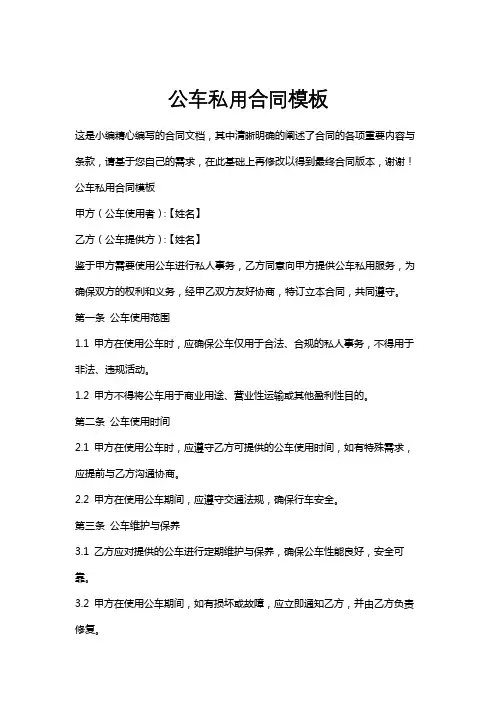 公车私用合同模板

这是小编精心编写的合同文档，其中清晰明确的阐述了合同的各项重要内容与条款，请基于您自己的需求，在此基础上再修改以得到最终合同版本，谢谢！

公车私用合同模板

甲方（公车使用者）:【姓名】

乙方（公车提供方）:【姓名】

鉴于甲方需要使用公车进行私人事务，乙方同意向甲方提供公车私用服务，为确保双方的权利和义务，经甲乙双方友好协商，特订立本合同，共同遵守。

第一条 公车使用范围

1.1 甲方在使用公车时，应确保公车仅用于合法、合规的私人事务，不得用于非法、违规活动。

1.2 甲方不得将公车用于商业用途、营业性运输或其他盈利性目的。

第二条 公车使用时间

2.1 甲方在使用公车时，应遵守乙方可提供的公车使用时间，如有特殊需求，应提前与乙方沟通协商。

2.2 甲方在使用公车期间，应遵守交通法规，确保行车安全。

第三条 公车维护与保养

3.1 乙方应对提供的公车进行定期维护与保养，确保公车性能良好，安全可靠。

3.2 甲方在使用公车期间，如有损坏或故障，应立即通知乙方，并由乙方负责修复。